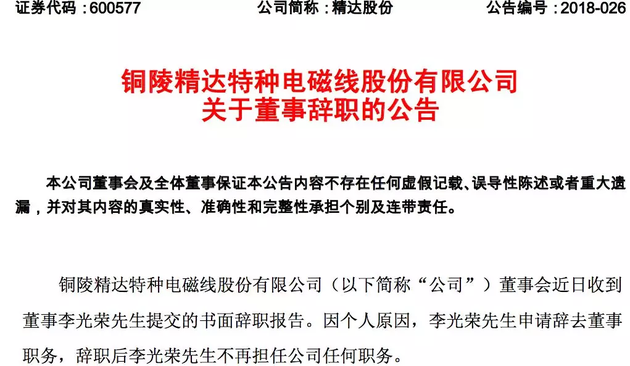 证券代码：600577　　公司简称：精达股份　　公告编号：2018-026

铜陵精达特种电磁线股份有限公司
关于董事辞职的公告

本公司董事会及全体董事保证本公告内容不存在任何虚假记载、误导性陈述或者重大遗漏，并对其内容的真实性、准确性和完整性承担个别及连带责任。

铜陵精达特种电磁线股份有限公司（以下简称“公司”）董事会近日收到董事李光荣先生提交的书面辞职报告。因个人原因，李光荣先生申请辞去董事职务，辞职后李光荣先生不再担任公司任何职务。